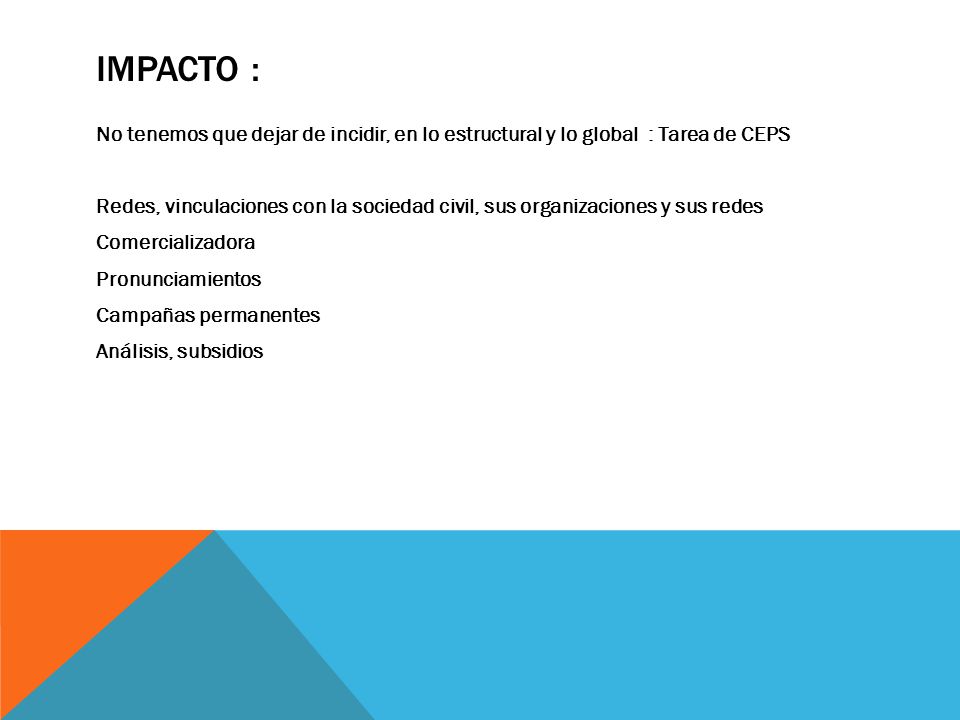 IMPACTO :

No tenemos que dejar de incidir, en lo estructural y lo global : Tarea de CEPS

Redes, vinculaciones con la sociedad civil, sus organizaciones y sus redes
Comercializadora
Pronunciamientos
Campañas permanentes
Análisis, subsidios